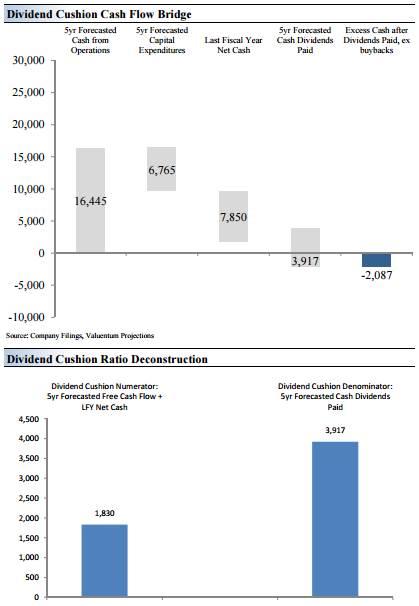 Dividend Cushion Cash Flow Bridge

5yr Forecasted Cash from Operations
5yr Forecasted Capital Expenditures
Last Fiscal Year Net Cash
5yr Forecasted Cash Dividends Paid
Excess Cash after Dividends Paid, ex buybacks

30,000
25,000
20,000
15,000
10,000
5,000
0
-5,000
-10,000

16,445
6,765
7,850
3,917
-2,087

Source: Company Filings, Valuentum Projections

Dividend Cushion Ratio Deconstruction

Dividend Cushion Numerator: 5yr Forecasted Free Cash Flow + LFY Net Cash

Dividend Cushion Denominator: 5yr Forecasted Cash Dividends Paid

4,500
4,000
3,500
3,000
2,500
2,000
1,500
1,000
500
0

1,830
3,917